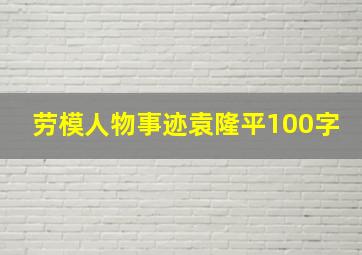 劳模人物事迹袁隆平100字